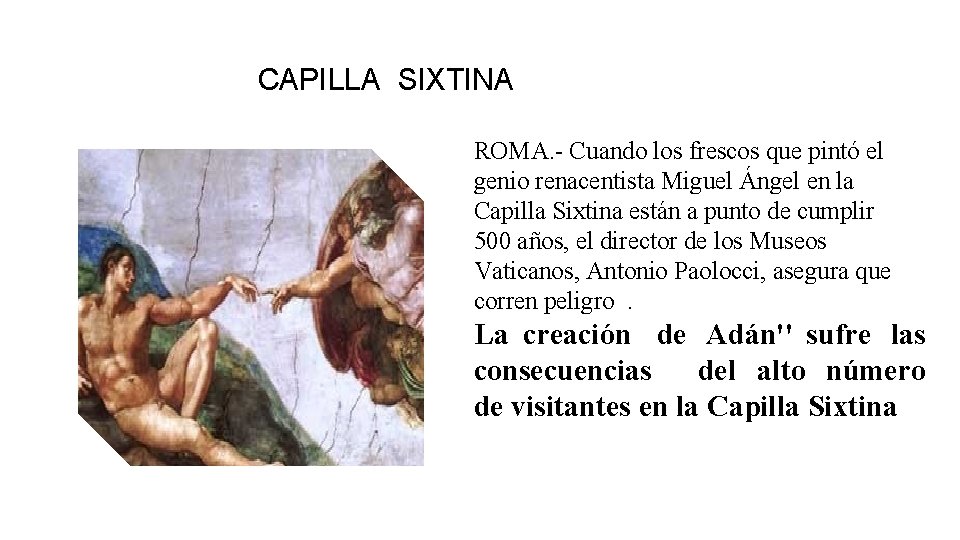 CAPILLA SIXTINA

ROMA.- Cuando los frescos que pintó el genio renacentista Miguel Ángel en la Capilla Sixtina están a punto de cumplir 500 años, el director de los Museos Vaticanos, Antonio Paolocci, asegura que corren peligro .

La creación de Adán'' sufre las consecuencias del alto número de visitantes en la Capilla Sixtina